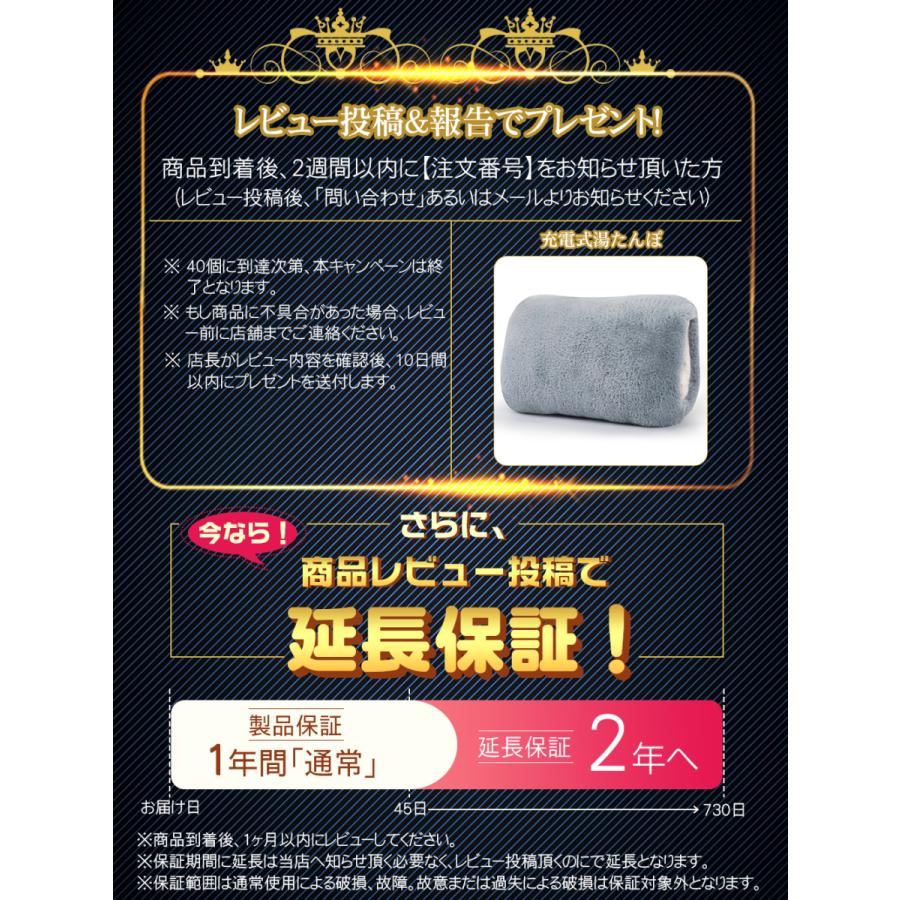 レビュー投稿&報告でプレゼント!

商品到着後、2週間以内に【注文番号】をお知らせ頂いた方
(レビュー投稿後、「問い合わせ」あるいはメールよりお知らせください)

※ 40個に到達次第、本キャンペーンは終了となります。
※ もし商品に不具合があった場合、レビュー前に店舗までご連絡ください。
※ 店長がレビュー内容を確認後、10日間以内にプレゼントを送付します。

充電式湯たんぽ

今なら!

さらに、
商品レビュー投稿で
延長保証!

製品保証
1年間「通常」

延長保証 2年へ

お届け日
45日
730日

※商品到着後、1ヶ月以内にレビューしてください。
※保証期間に延長は当店へ知らせ頂く必要なく、レビュー投稿頂くのにで延長となります。
※保証範囲は通常使用による破損、故障。故意または過失による破損は保証対象外となります。